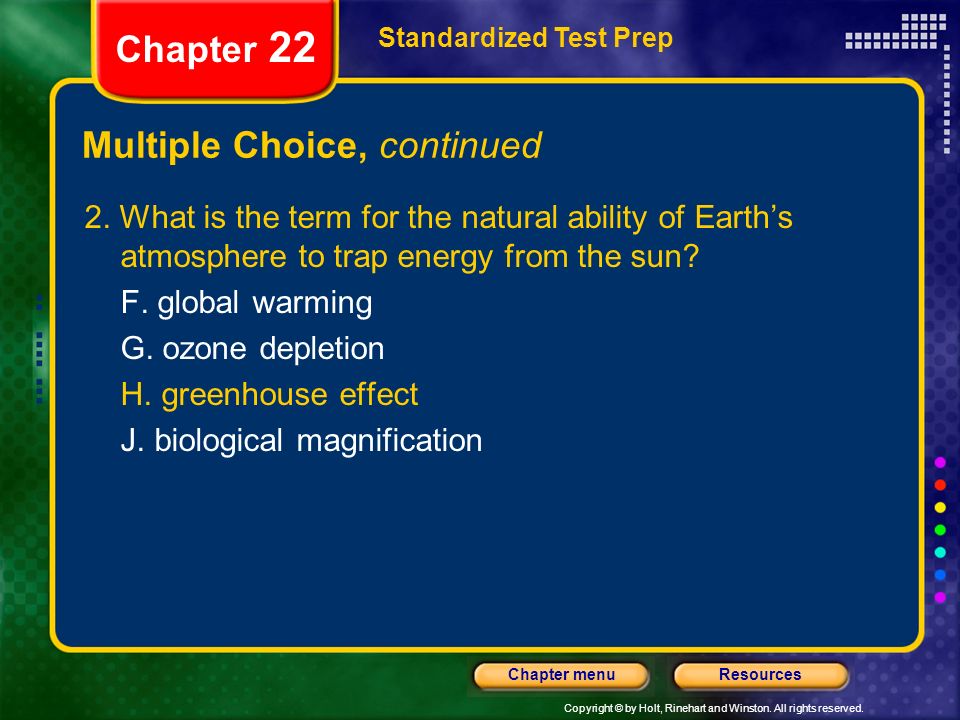 Chapter 22

Standardized Test Prep

Multiple Choice, continued

2. What is the term for the natural ability of Earth’s atmosphere to trap energy from the sun?

F. global warming

G. ozone depletion

H. greenhouse effect

J. biological magnification

Chapter menu

Resources

Copyright © by Holt, Rinehart and Winston. All rights reserved.